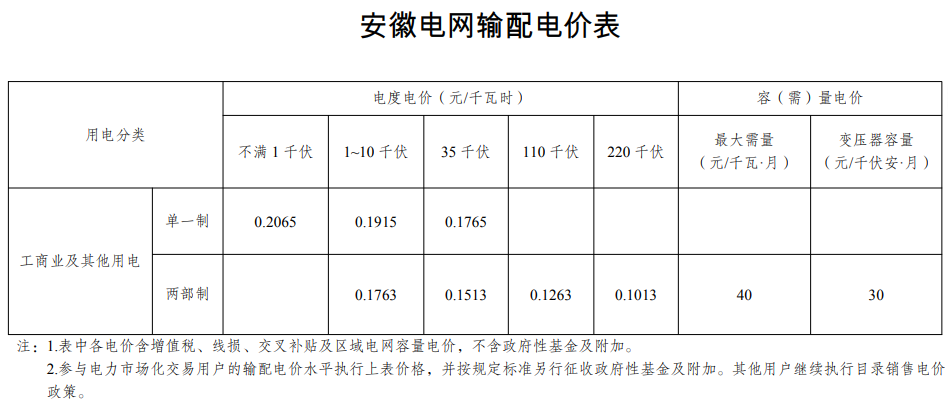 安徽电网输配电价表

| 用电分类 | | 电度电价（元/千瓦时） | | | | | 容（需）量电价 | |
|---|---|---|---|---|---|---|---|---|
| | | 不满1千伏 | 1~10千伏 | 35千伏 | 110千伏 | 220千伏 | 最大需量（元/千瓦·月） | 变压器容量（元/千伏安·月） |
| 工商业及其他用电 | 单一制 | 0.2065 | 0.1915 | 0.1765 | | | | |
| | 两部制 | | 0.1763 | 0.1513 | 0.1263 | 0.1013 | 40 | 30 |

注：1.表中各电价含增值税、线损、交叉补贴及区域电网容量电价，不含政府性基金及附加。

2.参与电力市场化交易用户的输配电价水平执行上表价格，并按规定标准另行征收政府性基金及附加。其他用户继续执行目录销售电价政策。